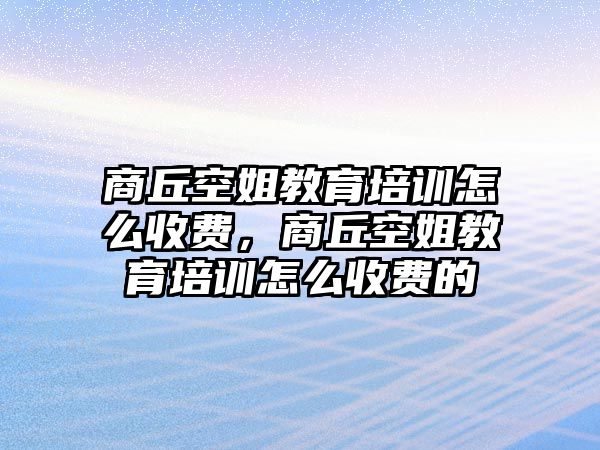 商丘空姐教育培训怎么收费，商丘空姐教育培训怎么收费的